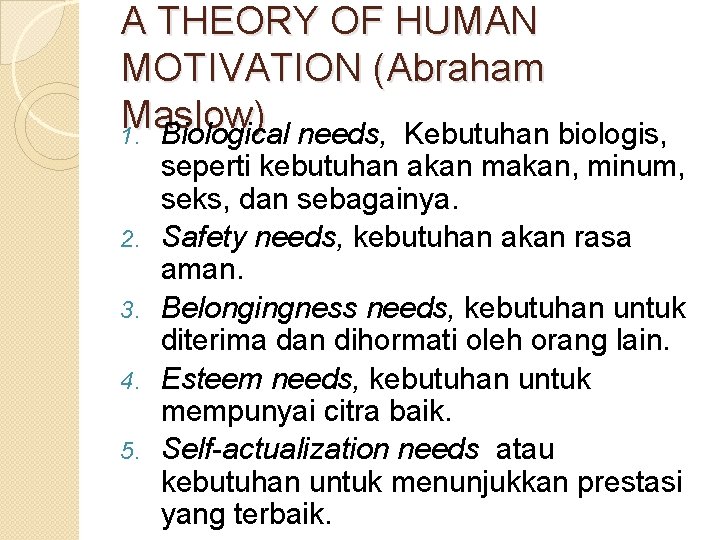 A THEORY OF HUMAN MOTIVATION (Abraham Maslow)

1. Biological needs, Kebutuhan biologis, seperti kebutuhan akan makan, minum, seks, dan sebagainya.
2. Safety needs, kebutuhan akan rasa aman.
3. Belongingness needs, kebutuhan untuk diterima dan dihormati oleh orang lain.
4. Esteem needs, kebutuhan untuk mempunyai citra baik.
5. Self-actualization needs atau kebutuhan untuk menunjukkan prestasi yang terbaik.